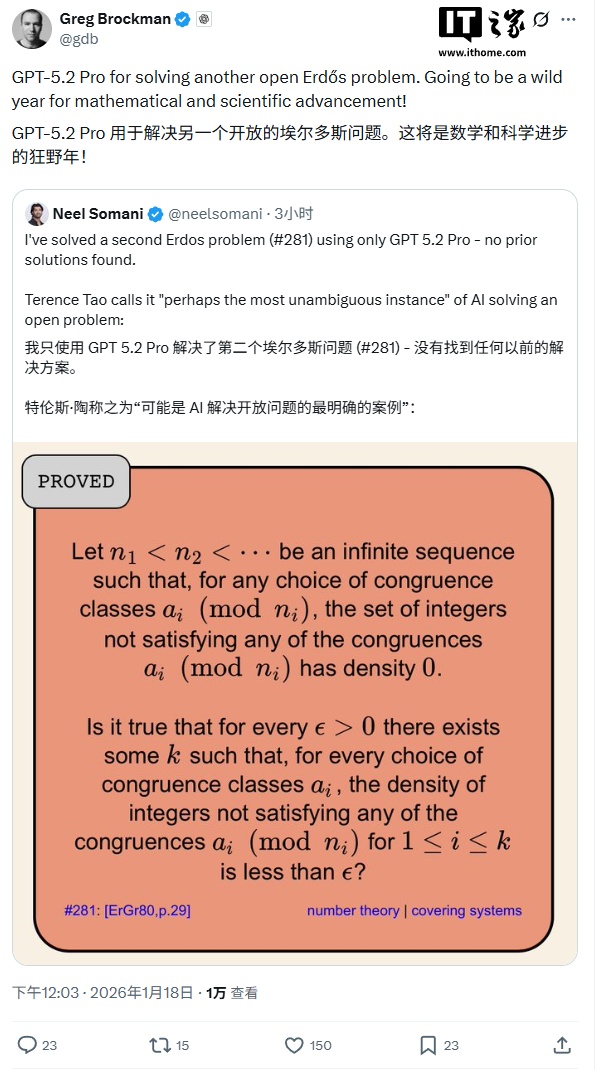 Greg Brockman
@gdb

IT之家
www.ithome.com

GPT-5.2 Pro for solving another open Erdős problem. Going to be a wild year for mathematical and scientific advancement!

GPT-5.2 Pro 用于解决另一个开放的埃尔多斯问题。这将是数学和科学进步的狂野年！

Neel Somani @neelsomani · 3小时

I've solved a second Erdos problem (#281) using only GPT 5.2 Pro - no prior solutions found.

Terence Tao calls it "perhaps the most unambiguous instance" of AI solving an open problem:

我只使用 GPT 5.2 Pro 解决了第二个埃尔多斯问题 (#281) - 没有找到任何以前的解决方案。

特伦斯·陶称之为“可能是 AI 解决开放问题的最明确的案例”：

PROVED

Let $n_1 < n_2 < \cdots$ be an infinite sequence such that, for any choice of congruence classes $a_i \pmod{n_i}$, the set of integers not satisfying any of the congruences $a_i \pmod{n_i}$ has density $0$.

Is it true that for every $\epsilon > 0$ there exists some $k$ such that, for every choice of congruence classes $a_i$, the density of integers not satisfying any of the congruences $a_i \pmod{n_i}$ for $1 \leq i \leq k$ is less than $\epsilon$?

#281: [ErGr80,p.29]

number theory | covering systems

下午12:03 · 2026年1月18日 · 1万 查看

23 15 150 23